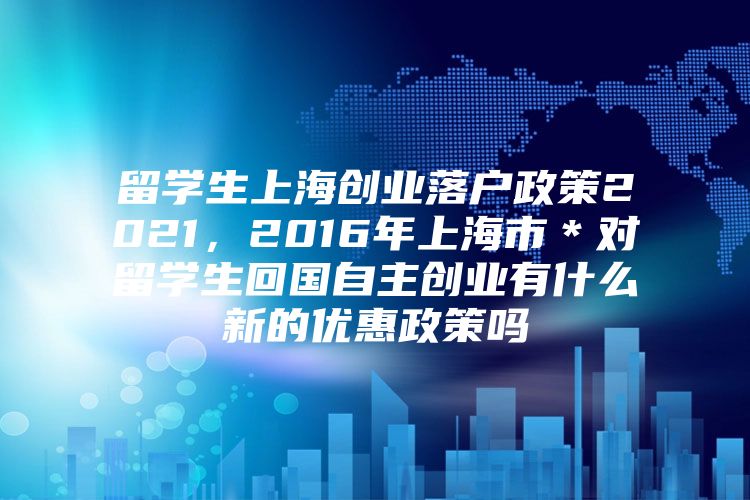 留学生上海创业落户政策2021，2016年上海市＊对留学生回国自主创业有什么新的优惠政策吗